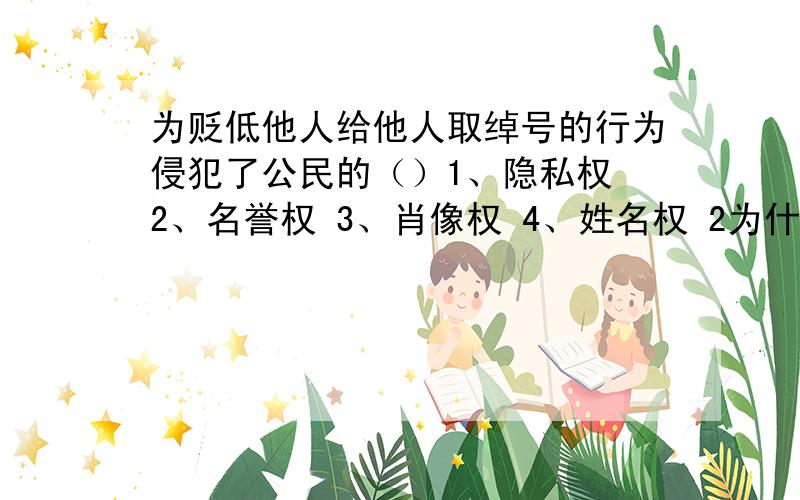 为贬低他人给他人取绰号的行为侵犯了公民的（）1、隐私权 2、名誉权 3、肖像权 4、姓名权 2为什